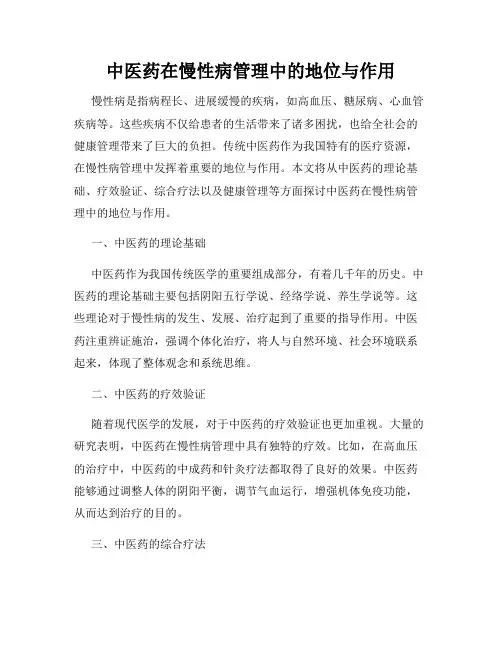 中医药在慢性病管理中的地位与作用

慢性病是指病程长、进展缓慢的疾病，如高血压、糖尿病、心血管疾病等。这些疾病不仅给患者的生活带来了诸多困扰，也给全社会的健康管理带来了巨大的负担。传统中医药作为我国特有的医疗资源，在慢性病管理中发挥着重要的地位与作用。本文将从中医药的理论基础、疗效验证、综合疗法以及健康管理等方面探讨中医药在慢性病管理中的地位与作用。

一、中医药的理论基础

中医药作为我国传统医学的重要组成部分，有着几千年的历史。中医药的理论基础主要包括阴阳五行学说、经络学说、养生学说等。这些理论对于慢性病的发生、发展、治疗起到了重要的指导作用。中医药注重辨证施治，强调个体化治疗，将人与自然环境、社会环境联系起来，体现了整体观念和系统思维。

二、中医药的疗效验证

随着现代医学的发展，对于中医药的疗效验证也更加重视。大量的研究表明，中医药在慢性病管理中具有独特的疗效。比如，在高血压的治疗中，中医药的中成药和针灸疗法都取得了良好的效果。中医药能够通过调整人体的阴阳平衡，调节气血运行，增强机体免疫功能，从而达到治疗的目的。

三、中医药的综合疗法